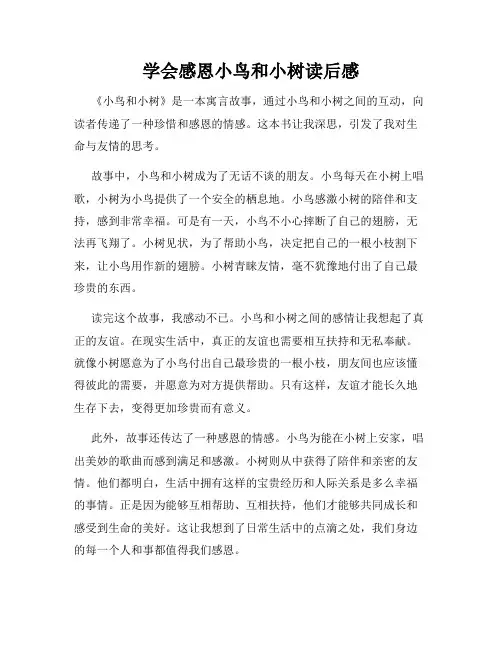 学会感恩小鸟和小树读后感

《小鸟和小树》是一本寓言故事，通过小鸟和小树之间的互动，向读者传递了一种珍惜和感恩的情感。这本书让我深思，引发了我对生命与友情的思考。

故事中，小鸟和小树成为了无话不谈的朋友。小鸟每天在小树上唱歌，小树为小鸟提供了一个安全的栖息地。小鸟感激小树的陪伴和支持，感到非常幸福。可是有一天，小鸟不小心摔断了自己的翅膀，无法再飞翔了。小树见状，为了帮助小鸟，决定把自己的一根小枝割下来，让小鸟用作新的翅膀。小树青睐友情，毫不犹豫地付出了自己最珍贵的东西。

读完这个故事，我感动不已。小鸟和小树之间的感情让我想起了真正的友谊。在现实生活中，真正的友谊也需要相互扶持和无私奉献。就像小树愿意为了小鸟付出自己最珍贵的一根小枝，朋友间也应该懂得彼此的需要，并愿意为对方提供帮助。只有这样，友谊才能长久地生存下去，变得更加珍贵而有意义。

此外，故事还传达了一种感恩的情感。小鸟为能在小树上安家，唱出美妙的歌曲而感到满足和感激。小树则从中获得了陪伴和亲密的友情。他们都明白，生活中拥有这样的宝贵经历和人际关系是多么幸福的事情。正是因为能够互相帮助、互相扶持，他们才能够共同成长和感受到生命的美好。这让我想到了日常生活中的点滴之处，我们身边的每一个人和事都值得我们感恩。